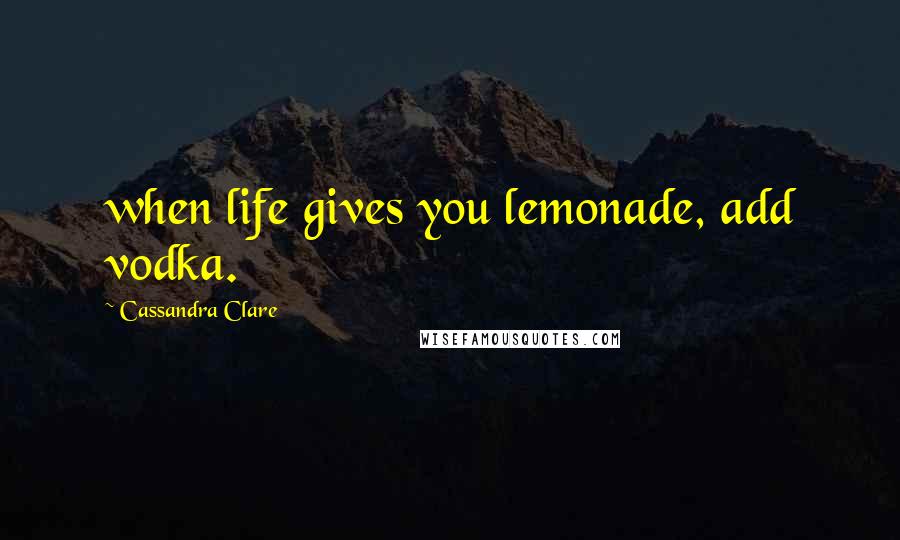 when life gives you lemonade, add vodka.

~ Cassandra Clare

WISEFAMOUSQUOTES.COM